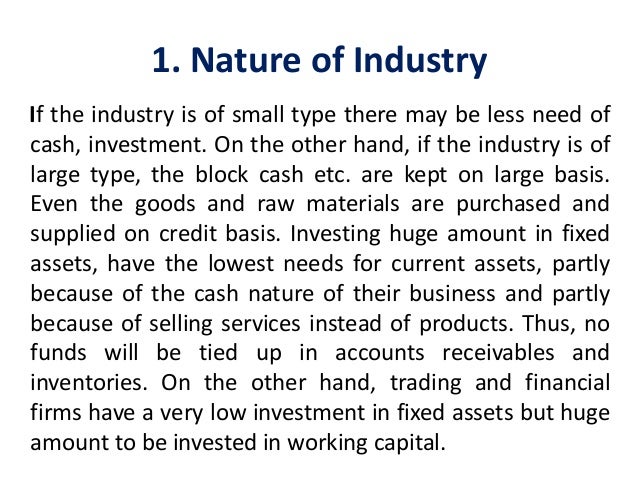 1. Nature of Industry

If the industry is of small type there may be less need of cash, investment. On the other hand, if the industry is of large type, the block cash etc. are kept on large basis. Even the goods and raw materials are purchased and supplied on credit basis. Investing huge amount in fixed assets, have the lowest needs for current assets, partly because of the cash nature of their business and partly because of selling services instead of products. Thus, no funds will be tied up in accounts receivables and inventories. On the other hand, trading and financial firms have a very low investment in fixed assets but huge amount to be invested in working capital.